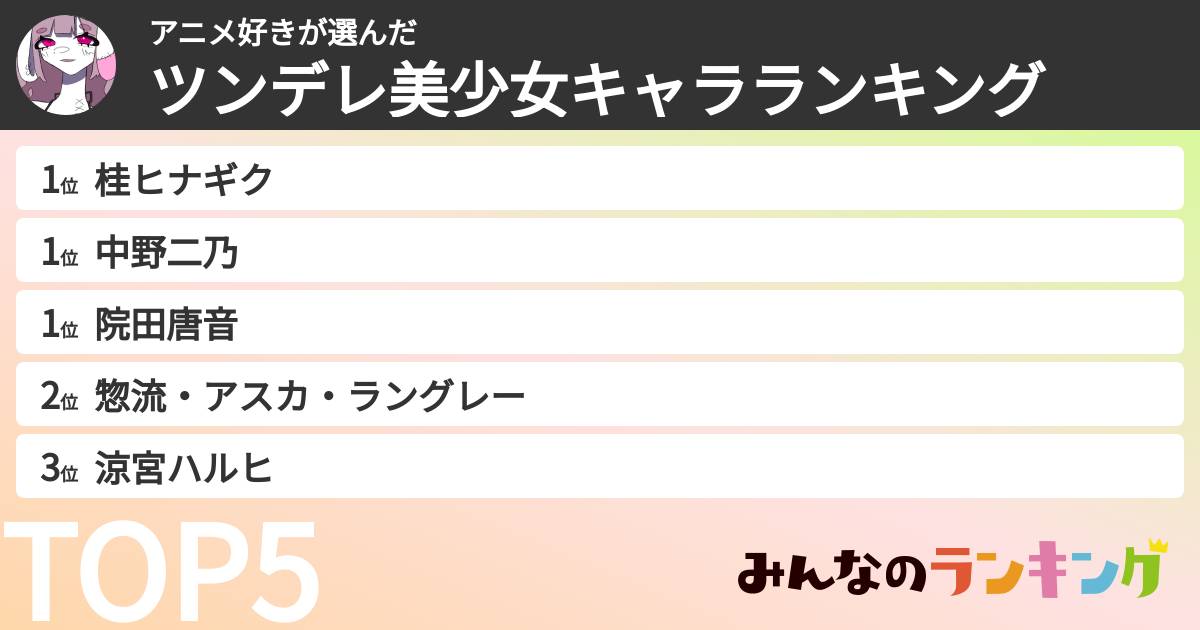 アニメ好きが選んだ
ツンデレ美少女キャラランキング

1位 桂ヒナギク
1位 中野二乃
1位 院田唐音
2位 惣流・アスカ・ラングレー
3位 涼宮ハルヒ

TOP5

みんなのランキング